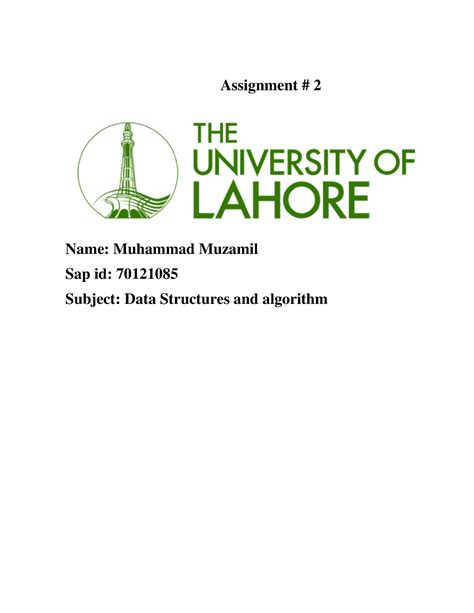 Assignment # 2

THE UNIVERSITY OF LAHORE

Name: Muhammad Muzamil

Sap id: 70121085

Subject: Data Structures and algorithm